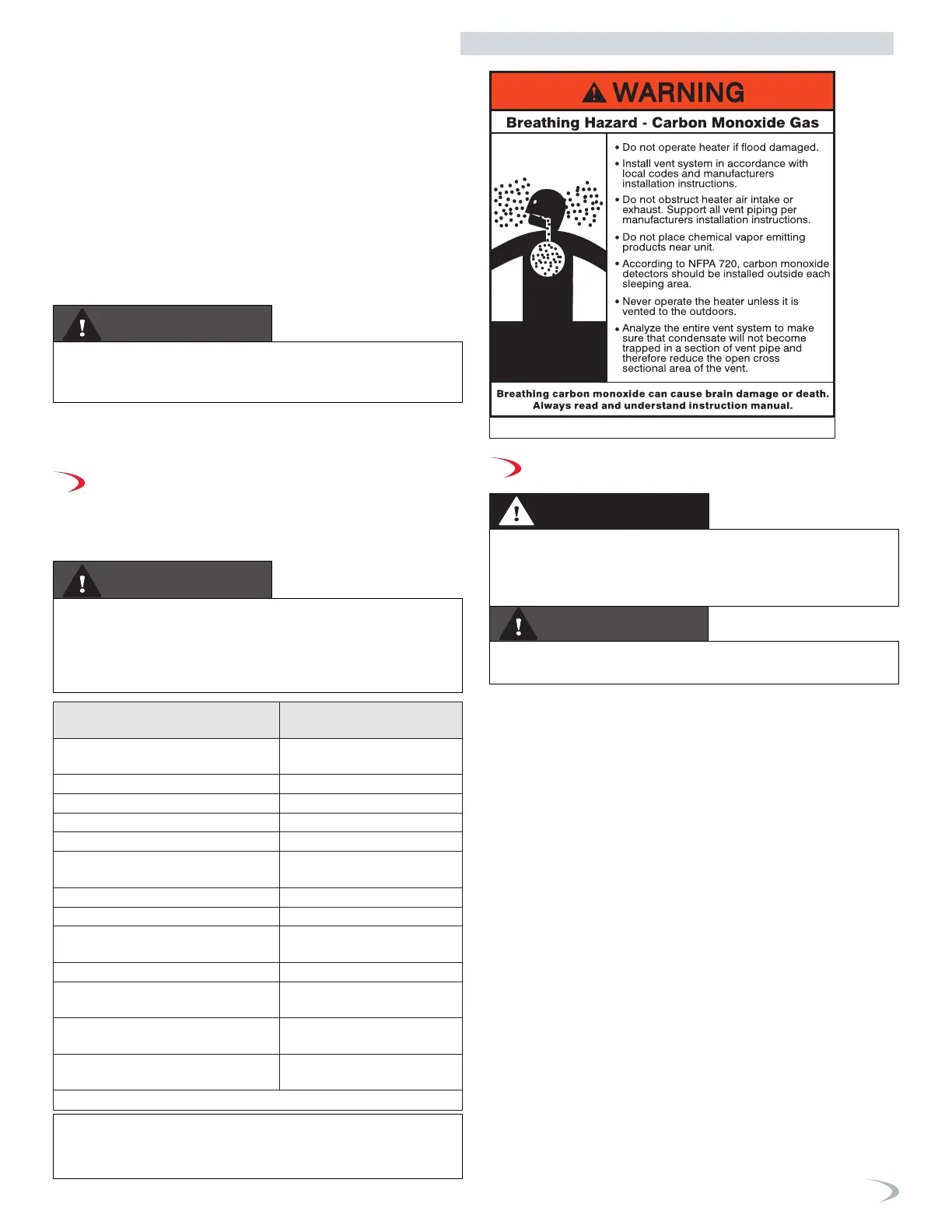 WARNING

Breathing Hazard - Carbon Monoxide Gas

• Do not operate heater if flood damaged.

• Install vent system in accordance with local codes and manufacturers installation instructions.

• Do not obstruct heater air intake or exhaust. Support all vent piping per manufacturers installation instructions.

• Do not place chemical vapor emitting products near unit.

• According to NFPA 720, carbon monoxide detectors should be installed outside each sleeping area.

• Never operate the heater unless it is vented to the outdoors.

• Analyze the entire vent system to make sure that condensate will not become trapped in a section of vent pipe and therefore reduce the open cross sectional area of the vent.

Breathing carbon monoxide can cause brain damage or death. Always read and understand instruction manual.